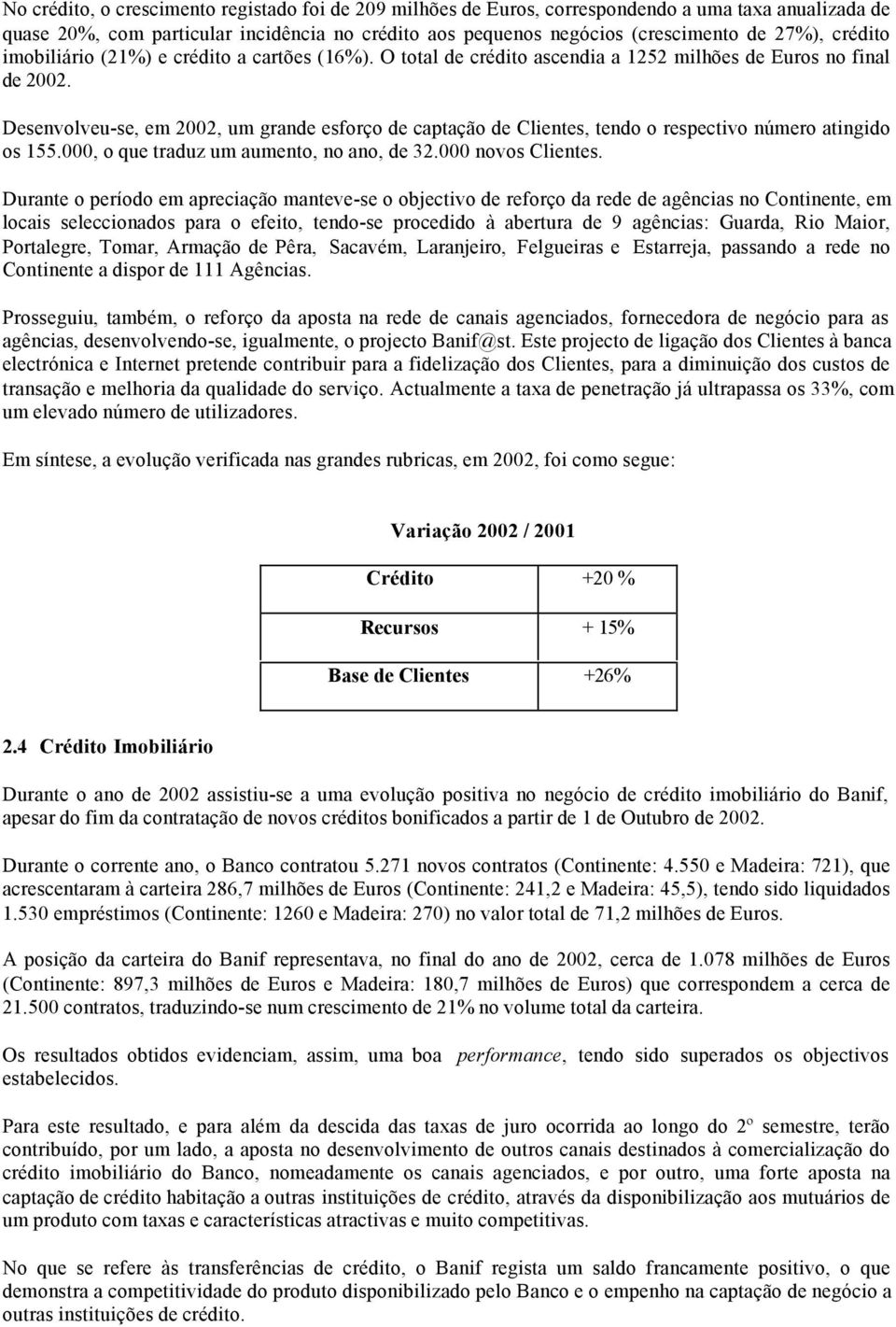 No crédito, o crescimento registado foi de 209 milhões de Euros, correspondendo a uma taxa anualizada de quase 20%, com particular incidência no crédito aos pequenos negócios (crescimento de 27%), crédito imobiliário (21%) e crédito a cartões (16%). O total de crédito ascendia a 1252 milhões de Euros no final de 2002.

Desenvolveu-se, em 2002, um grande esforço de captação de Clientes, tendo o respectivo número atingido os 155.000, o que traduz um aumento, no ano, de 32.000 novos Clientes.

Durante o período em apreciação manteve-se o objectivo de reforço da rede de agências no Continente, em locais seleccionados para o efeito, tendo-se procedido à abertura de 9 agências: Guarda, Rio Maior, Portalegre, Tomar, Armação de Pêra, Sacavém, Laranjeiro, Felgueiras e Estarreja, passando a rede no Continente a dispor de 111 Agências.

Prosseguiu, também, o reforço da aposta na rede de canais agenciados, fornecedora de negócio para as agências, desenvolvendo-se, igualmente, o projecto Banif@st. Este projecto de ligação dos Clientes à banca electrónica e Internet pretende contribuir para a fidelização dos Clientes, para a diminuição dos custos de transação e melhoria da qualidade do serviço. Actualmente a taxa de penetração já ultrapassa os 33%, com um elevado número de utilizadores.

Em síntese, a evolução verificada nas grandes rubricas, em 2002, foi como segue:

Variação 2002 / 2001

| Crédito | +20 % |
|---|---|
| Recursos | + 15% |
| Base de Clientes | +26% |

2.4 Crédito Imobiliário

Durante o ano de 2002 assistiu-se a uma evolução positiva no negócio de crédito imobiliário do Banif, apesar do fim da contratação de novos créditos bonificados a partir de 1 de Outubro de 2002.

Durante o corrente ano, o Banco contratou 5.271 novos contratos (Continente: 4.550 e Madeira: 721), que acrescentaram à carteira 286,7 milhões de Euros (Continente: 241,2 e Madeira: 45,5), tendo sido liquidados 1.530 empréstimos (Continente: 1260 e Madeira: 270) no valor total de 71,2 milhões de Euros.

A posição da carteira do Banif representava, no final do ano de 2002, cerca de 1.078 milhões de Euros (Continente: 897,3 milhões de Euros e Madeira: 180,7 milhões de Euros) que correspondem a cerca de 21.500 contratos, traduzindo-se num crescimento de 21% no volume total da carteira.

Os resultados obtidos evidenciam, assim, uma boa performance, tendo sido superados os objectivos estabelecidos.

Para este resultado, e para além da descida das taxas de juro ocorrida ao longo do 2º semestre, terão contribuído, por um lado, a aposta no desenvolvimento de outros canais destinados à comercialização do crédito imobiliário do Banco, nomeadamente os canais agenciados, e por outro, uma forte aposta na captação de crédito habitação a outras instituições de crédito, através da disponibilização aos mutuários de um produto com taxas e características atractivas e muito competitivas.

No que se refere às transferências de crédito, o Banif regista um saldo francamente positivo, o que demonstra a competitividade do produto disponibilizado pelo Banco e o empenho na captação de negócio a outras instituições de crédito.